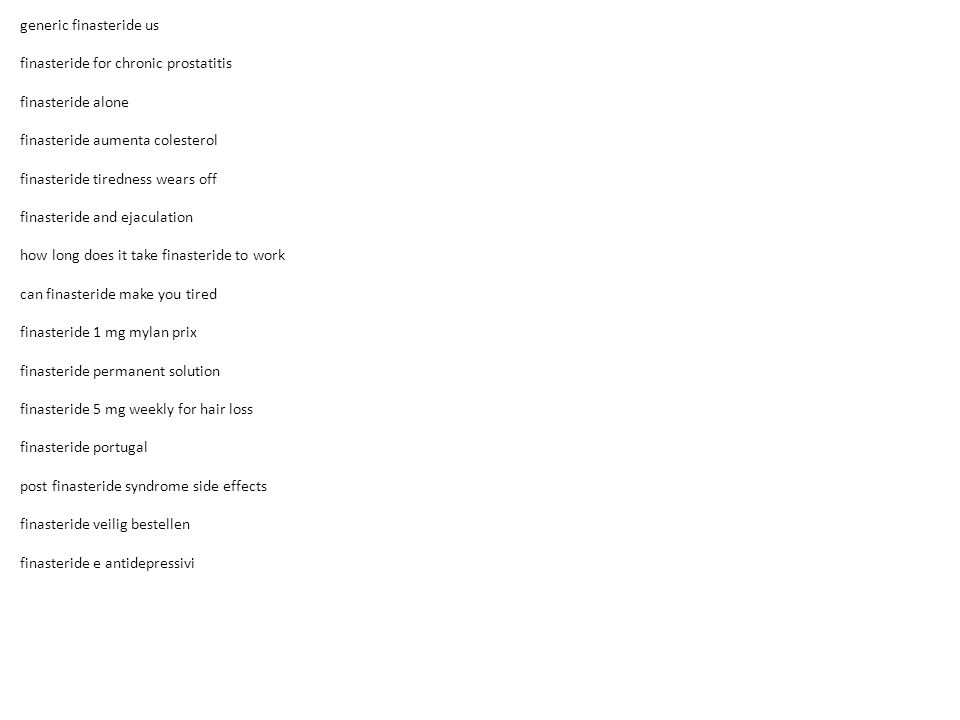 generic finasteride us

finasteride for chronic prostatitis

finasteride alone

finasteride aumenta colesterol

finasteride tiredness wears off

finasteride and ejaculation

how long does it take finasteride to work

can finasteride make you tired

finasteride 1 mg mylan prix

finasteride permanent solution

finasteride 5 mg weekly for hair loss

finasteride portugal

post finasteride syndrome side effects

finasteride veilig bestellen

finasteride e antidepressivi